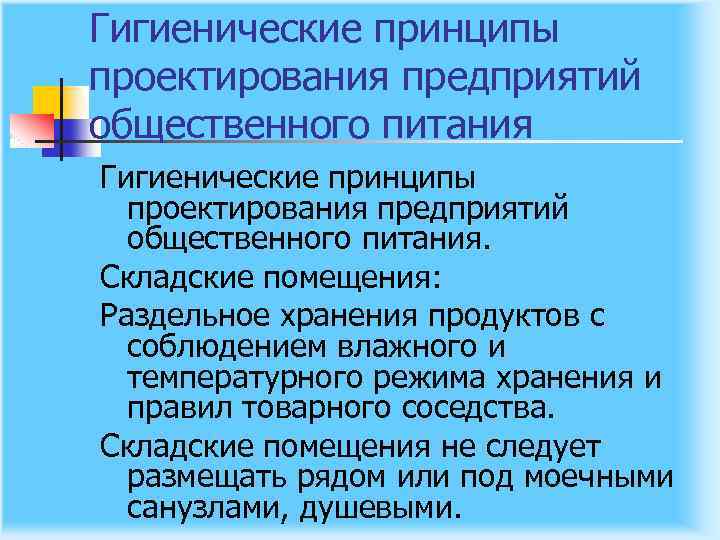 Гигиенические принципы проектирования предприятий общественного питания

Гигиенические принципы проектирования предприятий общественного питания.

Складские помещения:

Раздельное хранения продуктов с соблюдением влажного и температурного режима хранения и правил товарного соседства.

Складские помещения не следует размещать рядом или под моечными санузлами, душевыми.